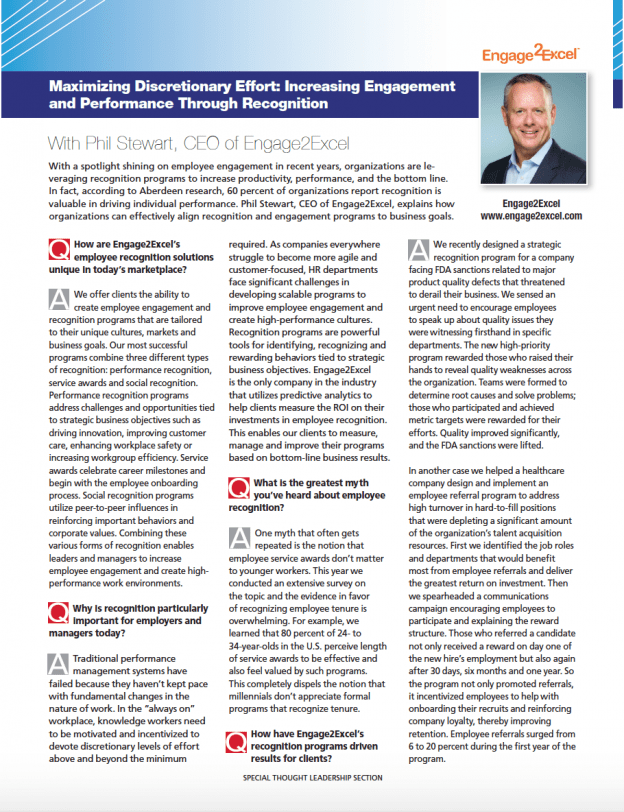 Engage2Excel

Maximizing Discretionary Effort: Increasing Engagement and Performance Through Recognition

With Phil Stewart, CEO of Engage2Excel

With a spotlight shining on employee engagement in recent years, organizations are leveraging recognition programs to increase productivity, performance, and the bottom line. In fact, according to Aberdeen research, 60 percent of organizations report recognition is valuable in driving individual performance. Phil Stewart, CEO of Engage2Excel, explains how organizations can effectively align recognition and engagement programs to business goals.

Engage2Excel
www.engage2excel.com

Q How are Engage2Excel's employee recognition solutions unique in today's marketplace?

A We offer clients the ability to create employee engagement and recognition programs that are tailored to their unique cultures, markets and business goals. Our most successful programs combine three different types of recognition: performance recognition, service awards and social recognition. Performance recognition programs address challenges and opportunities tied to strategic business objectives such as driving innovation, improving customer care, enhancing workplace safety or increasing workgroup efficiency. Service awards celebrate career milestones and begin with the employee onboarding process. Social recognition programs utilize peer-to-peer influences in reinforcing important behaviors and corporate values. Combining these various forms of recognition enables leaders and managers to increase employee engagement and create high-performance work environments.

Q Why is recognition particularly important for employers and managers today?

A Traditional performance management systems have failed because they haven't kept pace with fundamental changes in the nature of work. In the "always on" workplace, knowledge workers need to be motivated and incentivized to devote discretionary levels of effort above and beyond the minimum required. As companies everywhere struggle to become more agile and customer-focused, HR departments face significant challenges in developing scalable programs to improve employee engagement and create high-performance cultures. Recognition programs are powerful tools for identifying, recognizing and rewarding behaviors tied to strategic business objectives. Engage2Excel is the only company in the industry that utilizes predictive analytics to help clients measure the ROI on their investments in employee recognition. This enables our clients to measure, manage and improve their programs based on bottom-line business results.

Q What is the greatest myth you've heard about employee recognition?

A One myth that often gets repeated is the notion that employee service awards don't matter to younger workers. This year we conducted an extensive survey on the topic and the evidence in favor of recognizing employee tenure is overwhelming. For example, we learned that 80 percent of 24- to 34-year-olds in the U.S. perceive length of service awards to be effective and also feel valued by such programs. This completely dispels the notion that millennials don't appreciate formal programs that recognize tenure.

Q How have Engage2Excel's recognition programs driven results for clients?

A We recently designed a strategic recognition program for a company facing FDA sanctions related to major product quality defects that threatened to derail their business. We sensed an urgent need to encourage employees to speak up about quality issues they were witnessing firsthand in specific departments. The new high-priority program rewarded those who raised their hands to reveal quality weaknesses across the organization. Teams were formed to determine root causes and solve problems; those who participated and achieved metric targets were rewarded for their efforts. Quality improved significantly, and the FDA sanctions were lifted.

In another case we helped a healthcare company design and implement an employee referral program to address high turnover in hard-to-fill positions that were depleting a significant amount of the organization's talent acquisition resources. First we identified the job roles and departments that would benefit most from employee referrals and deliver the greatest return on investment. Then we spearheaded a communications campaign encouraging employees to participate and explaining the reward structure. Those who referred a candidate not only received a reward on day one of the new hire's employment but also again after 30 days, six months and one year. So the program not only promoted referrals, it incentivized employees to help with onboarding their recruits and reinforcing company loyalty, thereby improving retention. Employee referrals surged from 6 to 20 percent during the first year of the program.

SPECIAL THOUGHT LEADERSHIP SECTION